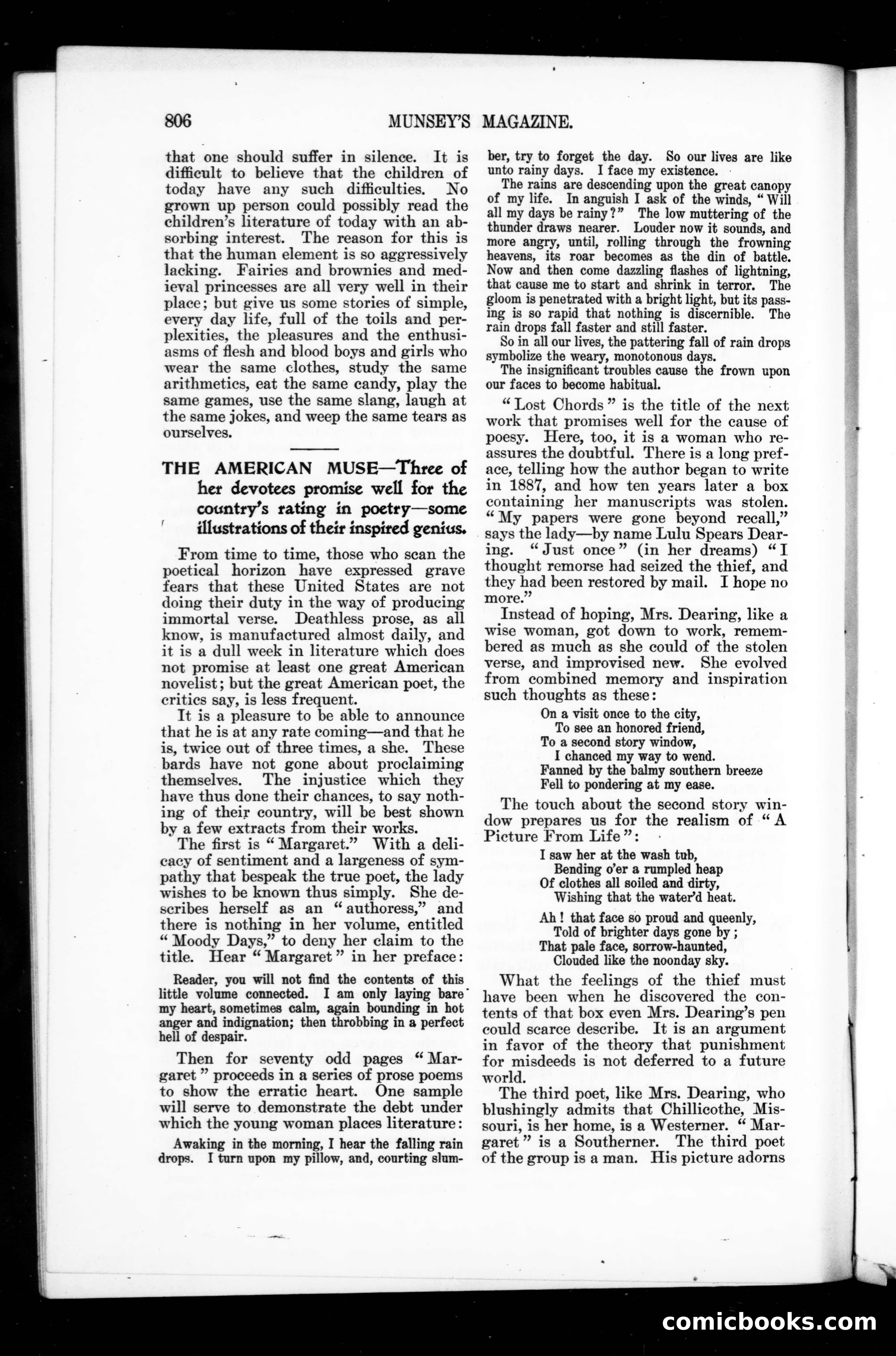 806 MUNSEY'S MAGAZINE.

that one should suffer in silence. It is difficult to believe that the children of today have any such difficulties. No grown up person could possibly read the children's literature of today with an absorbing interest. The reason for this is that the human element is so aggressively lacking. Fairies and brownies and medieval princesses are all very well in their place; but give us some stories of simple, every day life, full of the toils and perplexities, the pleasures and the enthusiasms of flesh and blood boys and girls who wear the same clothes, study the same arithmetics, eat the same candy, play the same games, use the same slang, laugh at the same jokes, and weep the same tears as ourselves.

THE AMERICAN MUSE—Three of her devotees promise well for the country's rating in poetry—some illustrations of their inspired genius.

From time to time, those who scan the poetical horizon have expressed grave fears that these United States are not doing their duty in the way of producing immortal verse. Deathless prose, as all know, is manufactured almost daily, and it is a dull week in literature which does not promise at least one great American novelist; but the great American poet, the critics say, is less frequent.

It is a pleasure to be able to announce that he is at any rate coming—and that he is, twice out of three times, a she. These bards have not gone about proclaiming themselves. The injustice which they have thus done their chances, to say nothing of their country, will be best shown by a few extracts from their works.

The first is "Margaret." With a delicacy of sentiment and a largeness of sympathy that bespeak the true poet, the lady wishes to be known thus simply. She describes herself as an "authoress," and there is nothing in her volume, entitled "Moody Days," to deny her claim to the title. Hear "Margaret" in her preface:

Reader, you will not find the contents of this little volume connected. I am only laying bare my heart, sometimes calm, again bounding in hot anger and indignation; then throbbing in a perfect hell of despair.

Then for seventy odd pages "Margaret" proceeds in a series of prose poems to show the erratic heart. One sample will serve to demonstrate the debt under which the young woman places literature:

Awaking in the morning, I hear the falling rain drops. I turn upon my pillow, and, courting slumber, try to forget the day. So our lives are like unto rainy days. I face my existence.

The rains are descending upon the great canopy of my life. In anguish I ask of the winds, "Will all my days be rainy?" The low muttering of the thunder draws nearer. Louder now it sounds, and more angry, until, rolling through the frowning heavens, its roar becomes as the din of battle. Now and then come dazzling flashes of lightning, that cause me to start and shrink in terror. The gloom is penetrated with a bright light, but its passing is so rapid that nothing is discernible. The rain drops fall faster and still faster.

So in all our lives, the pattering fall of rain drops symbolize the weary, monotonous days.

The insignificant troubles cause the frown upon our faces to become habitual.

"Lost Chords" is the title of the next work that promises well for the cause of poesy. Here, too, it is a woman who reassures the doubtful. There is a long preface, telling how the author began to write in 1887, and how ten years later a box containing her manuscripts was stolen. "My papers were gone beyond recall," says the lady—by name Lulu Spears Dearing. "Just once" (in her dreams) "I thought remorse had seized the thief, and they had been restored by mail. I hope no more."

Instead of hoping, Mrs. Dearing, like a wise woman, got down to work, remembered as much as she could of the stolen verse, and improvised new. She evolved from combined memory and inspiration such thoughts as these:

On a visit once to the city,
To see an honored friend,
To a second story window,
I chanced my way to wend.
Fanned by the balmy southern breeze
Fell to pondering at my ease.

The touch about the second story window prepares us for the realism of "A Picture From Life":

I saw her at the wash tub,
Bending o'er a rumpled heap
Of clothes all soiled and dirty,
Wishing that the water'd heat.

Ah! that face so proud and queenly,
Told of brighter days gone by;
That pale face, sorrow-haunted,
Clouded like the noonday sky.

What the feelings of the thief must have been when he discovered the contents of that box even Mrs. Dearing's pen could scarce describe. It is an argument in favor of the theory that punishment for misdeeds is not deferred to a future world.

The third poet, like Mrs. Dearing, who blushingly admits that Chillicothe, Missouri, is her home, is a Westerner. "Margaret" is a Southerner. The third poet of the group is a man. His picture adorns

comicbooks.com